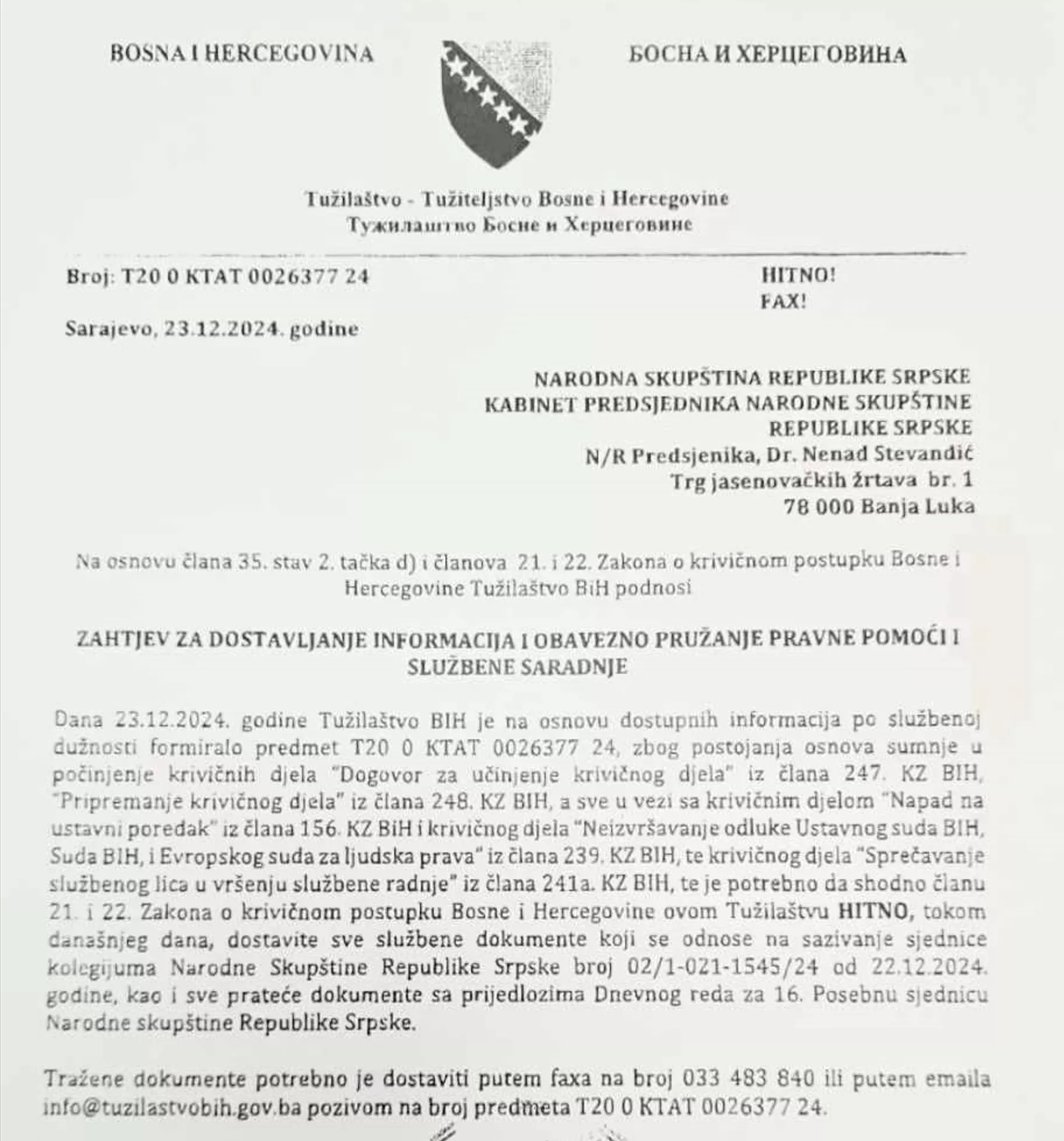 BOSNA I HERCEGOVINA

БОСНА И ХЕРЦЕГОВИНА

Tužilaštvo - Tužiteljstvo Bosne i Hercegovine
Тужилаштво Босне и Херцеговине

Broj: T20 0 KTAT 0026377 24

HITNO!
FAX!

Sarajevo, 23.12.2024. godine

NARODNA SKUPŠTINA REPUBLIKE SRPSKE
KABINET PREDSJEDNIKA NARODNE SKUPŠTINE
REPUBLIKE SRPSKE
N/R Predsjenika, Dr. Nenad Stevandić
Trg jasenovačkih žrtava br. 1
78 000 Banja Luka

Na osnovu člana 35. stav 2. tačka d) i članova 21. i 22. Zakona o krivičnom postupku Bosne i Hercegovine Tužilaštvo BiH podnosi

ZAHTJEV ZA DOSTAVLJANJE INFORMACIJA I OBAVEZNO PRUŽANJE PRAVNE POMOĆI I SLUŽBENE SARADNJE

Dana 23.12.2024. godine Tužilaštvo BIH je na osnovu dostupnih informacija po službenoj dužnosti formiralo predmet T20 0 KTAT 0026377 24, zbog postojanja osnova sumnje u počinjenje krivičnih djela "Dogovor za učinjenje krivičnog djela" iz člana 247. KZ BIH, "Pripremanje krivičnog djela" iz člana 248. KZ BIH, a sve u vezi sa krivičnim djelom "Napad na ustavni poredak" iz člana 156. KZ BiH i krivičnog djela "Neizvršavanje odluke Ustavnog suda BIH, Suda BIH, i Evropskog suda za ljudska prava" iz člana 239. KZ BIH, te krivičnog djela "Sprečavanje službenog lica u vršenju službene radnje" iz člana 241a. KZ BIH, te je potrebno da shodno članu 21. i 22. Zakona o krivičnom postupku Bosne i Hercegovine ovom Tužilaštvu HITNO, tokom današnjeg dana, dostavite sve službene dokumente koji se odnose na sazivanje sjednice kolegijuma Narodne Skupštine Republike Srpske broj 02/1-021-1545/24 od 22.12.2024. godine, kao i sve prateće dokumente sa prijedlozima Dnevnog reda za 16. Posebnu sjednicu Narodne skupštine Republike Srpske.

Tražene dokumente potrebno je dostaviti putem faxa na broj 033 483 840 ili putem emaila info@tuzilastvobih.gov.ba pozivom na broj predmeta T20 0 KTAT 0026377 24.